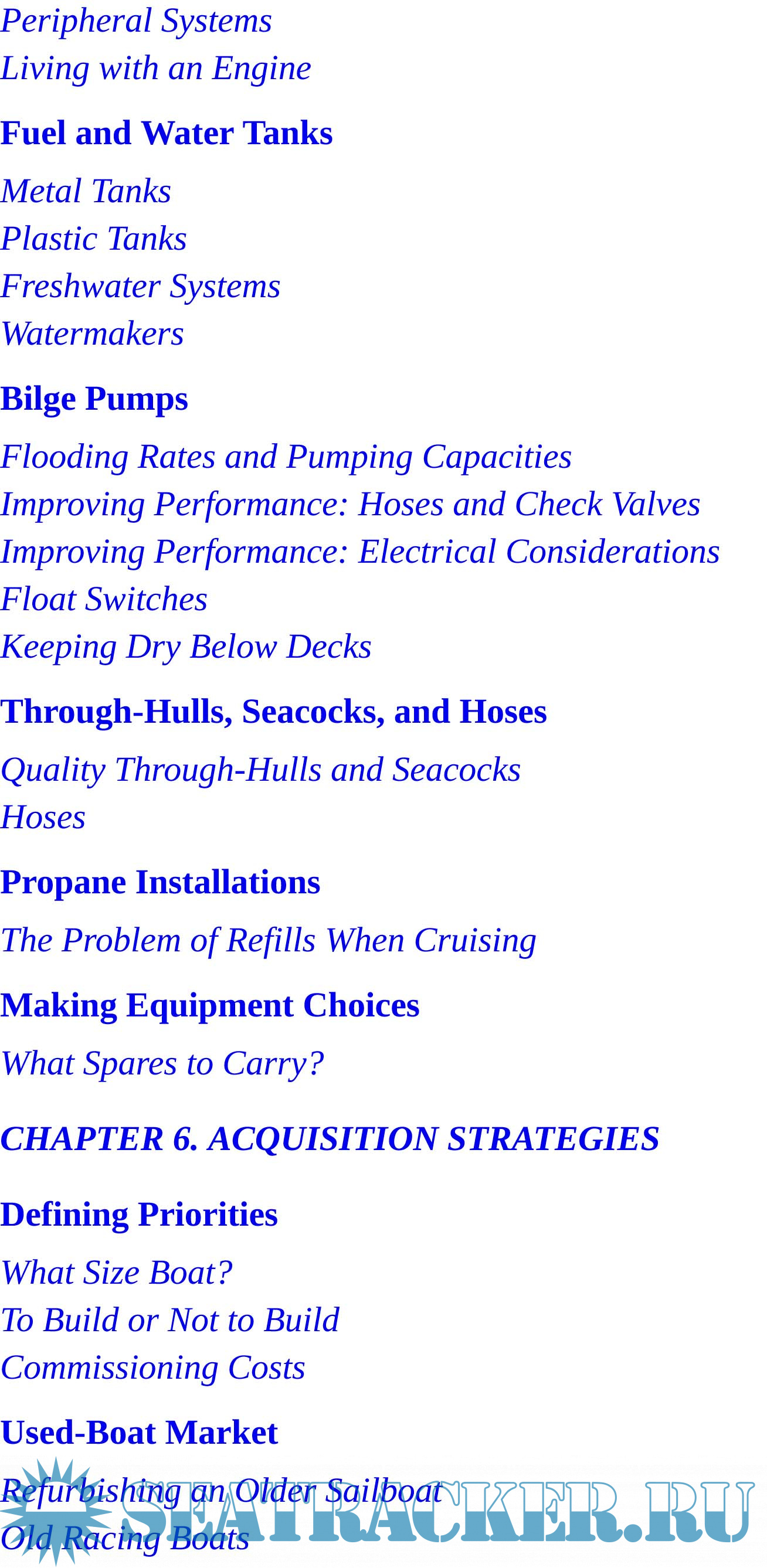 Peripheral Systems
Living with an Engine

Fuel and Water Tanks

Metal Tanks
Plastic Tanks
Freshwater Systems
Watermakers

Bilge Pumps

Flooding Rates and Pumping Capacities
Improving Performance: Hoses and Check Valves
Improving Performance: Electrical Considerations
Float Switches
Keeping Dry Below Decks

Through-Hulls, Seacocks, and Hoses

Quality Through-Hulls and Seacocks
Hoses

Propane Installations

The Problem of Refills When Cruising

Making Equipment Choices

What Spares to Carry?

CHAPTER 6. ACQUISITION STRATEGIES

Defining Priorities

What Size Boat?
To Build or Not to Build
Commissioning Costs

Used-Boat Market

Refurbishing an Older Sailboat
Old Racing Boats

SEATRACKER.RU